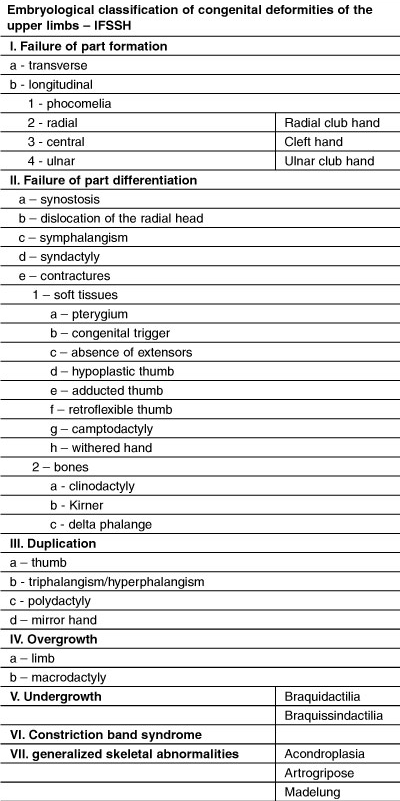 Embryological classification of congenital deformities of the upper limbs – IFSSH

| | |
|---|---|
| **I. Failure of part formation** | |
| a - transverse | |
| b - longitudinal | |
| 1 - phocomelia | |
| 2 - radial | Radial club hand |
| 3 - central | Cleft hand |
| 4 - ulnar | Ulnar club hand |
| **II. Failure of part differentiation** | |
| a – synostosis | |
| b – dislocation of the radial head | |
| c – symphalangism | |
| d – syndactyly | |
| e – contractures | |
| 1 – soft tissues | |
| a – pterygium | |
| b – congenital trigger | |
| c – absence of extensors | |
| d – hypoplastic thumb | |
| e – adducted thumb | |
| f – retroflexible thumb | |
| g – camptodactyly | |
| h – withered hand | |
| 2 – bones | |
| a - clinodactyly | |
| b - Kirner | |
| c - delta phalange | |
| **III. Duplication** | |
| a – thumb | |
| b - triphalangism/hyperphalangism | |
| c - polydactyly | |
| d – mirror hand | |
| **IV. Overgrowth** | |
| a – limb | |
| b – macrodactyly | |
| **V. Undergrowth** | Braquidactilia |
| | Braquissindactilia |
| **VI. Constriction band syndrome** | |
| **VII. generalized skeletal abnormalities** | Acondroplasia |
| | Artrogripose |
| | Madelung |